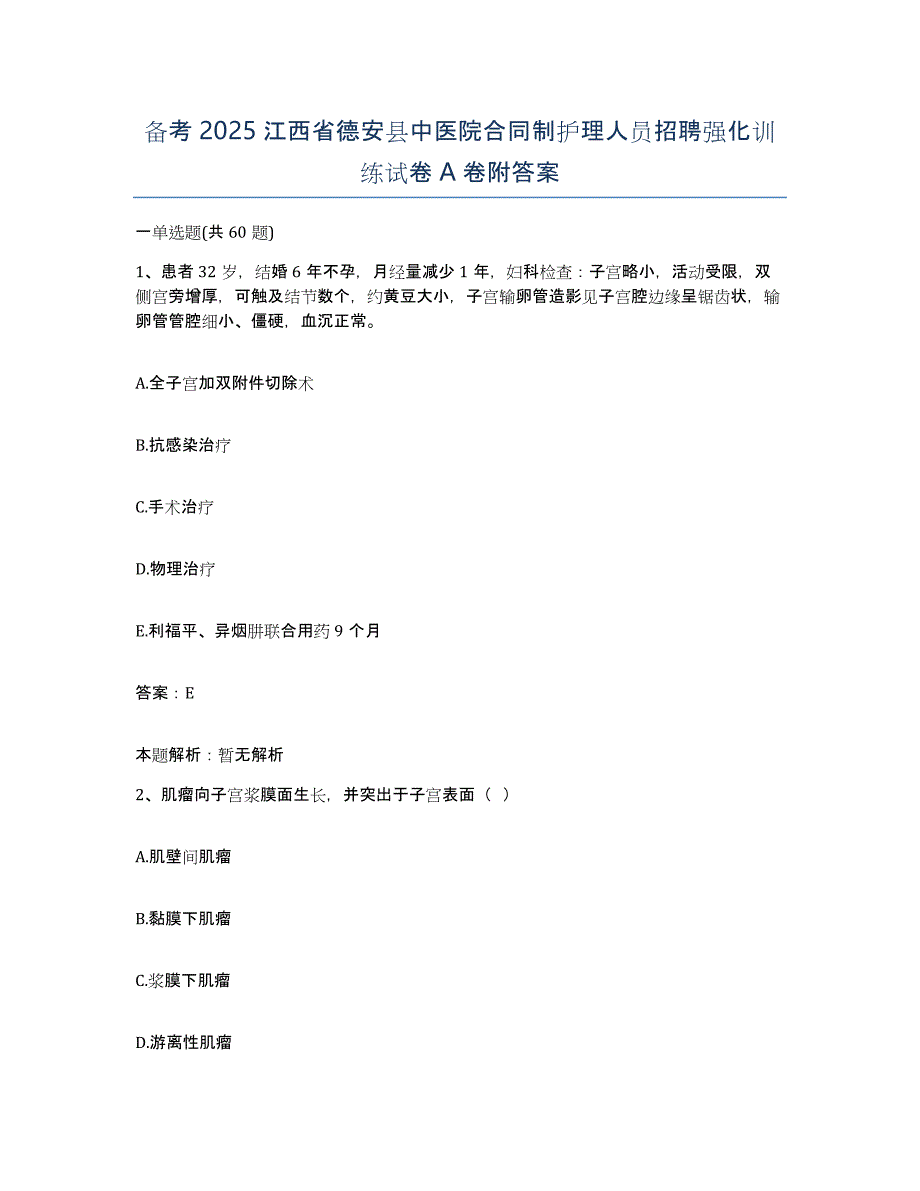 备考 2025 江西省德安县中医院合同制护理人员招聘强化训练试卷 A 卷附答案

一单选题(共 60 题)

1、患者 32 岁，结婚 6 年不孕，月经量减少 1 年，妇科检查：子宫略小，活动受限，双侧宫旁增厚，可触及结节数个，约黄豆大小，子宫输卵管造影见子宫腔边缘呈锯齿状，输卵管管腔细小、僵硬，血沉正常。

A.全子宫加双附件切除术

B.抗感染治疗

C.手术治疗

D.物理治疗

E.利福平、异烟肼联合用药 9 个月

答案：E

本题解析：暂无解析

2、肌瘤向子宫浆膜面生长，并突出于子宫表面（ ）

A.肌壁间肌瘤

B.黏膜下肌瘤

C.浆膜下肌瘤

D.游离性肌瘤